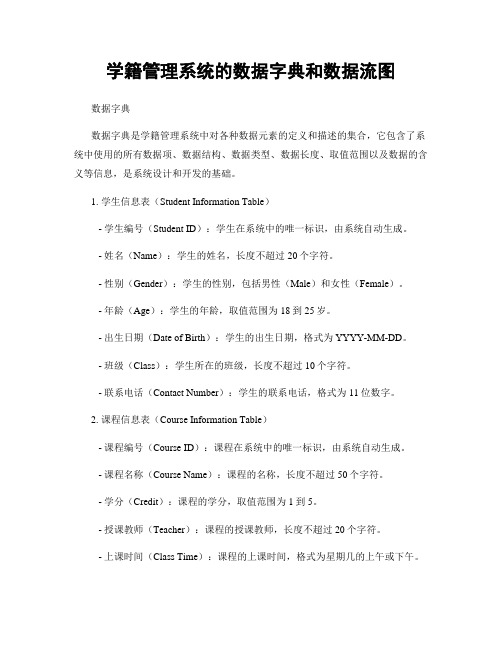 学籍管理系统的数据字典和数据流图

数据字典

数据字典是学籍管理系统中对各种数据元素的定义和描述的集合，它包含了系统中使用的所有数据项、数据结构、数据类型、数据长度、取值范围以及数据的含义等信息，是系统设计和开发的基础。

1. 学生信息表（Student Information Table）

- 学生编号（Student ID）：学生在系统中的唯一标识，由系统自动生成。

- 姓名（Name）：学生的姓名，长度不超过 20 个字符。

- 性别（Gender）：学生的性别，包括男性（Male）和女性（Female）。

- 年龄（Age）：学生的年龄，取值范围为 18 到 25 岁。

- 出生日期（Date of Birth）：学生的出生日期，格式为 YYYY-MM-DD。

- 班级（Class）：学生所在的班级，长度不超过 10 个字符。

- 联系电话（Contact Number）：学生的联系电话，格式为 11 位数字。

2. 课程信息表（Course Information Table）

- 课程编号（Course ID）：课程在系统中的唯一标识，由系统自动生成。

- 课程名称（Course Name）：课程的名称，长度不超过 50 个字符。

- 学分（Credit）：课程的学分，取值范围为 1 到 5。

- 授课教师（Teacher）：课程的授课教师，长度不超过 20 个字符。

- 上课时间（Class Time）：课程的上课时间，格式为星期几的上午或下午。